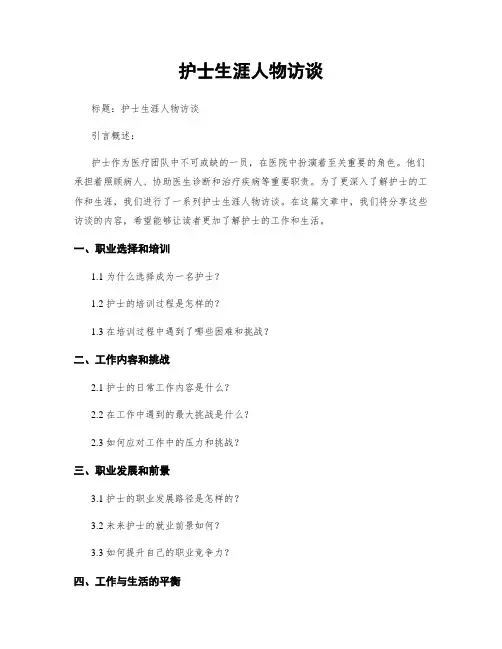 护士生涯人物访谈

标题：护士生涯人物访谈

引言概述：

护士作为医疗团队中不可或缺的一员，在医院中扮演着至关重要的角色。他们承担着照顾病人、协助医生诊断和治疗疾病等重要职责。为了更深入了解护士的工作和生涯，我们进行了一系列护士生涯人物访谈。在这篇文章中，我们将分享这些访谈的内容，希望能够让读者更加了解护士的工作和生活。

一、职业选择和培训

1.1 为什么选择成为一名护士？

1.2 护士的培训过程是怎样的？

1.3 在培训过程中遇到了哪些困难和挑战？

二、工作内容和挑战

2.1 护士的日常工作内容是什么？

2.2 在工作中遇到的最大挑战是什么？

2.3 如何应对工作中的压力和挑战？

三、职业发展和前景

3.1 护士的职业发展路径是怎样的？

3.2 未来护士的就业前景如何？

3.3 如何提升自己的职业竞争力？

四、工作与生活的平衡